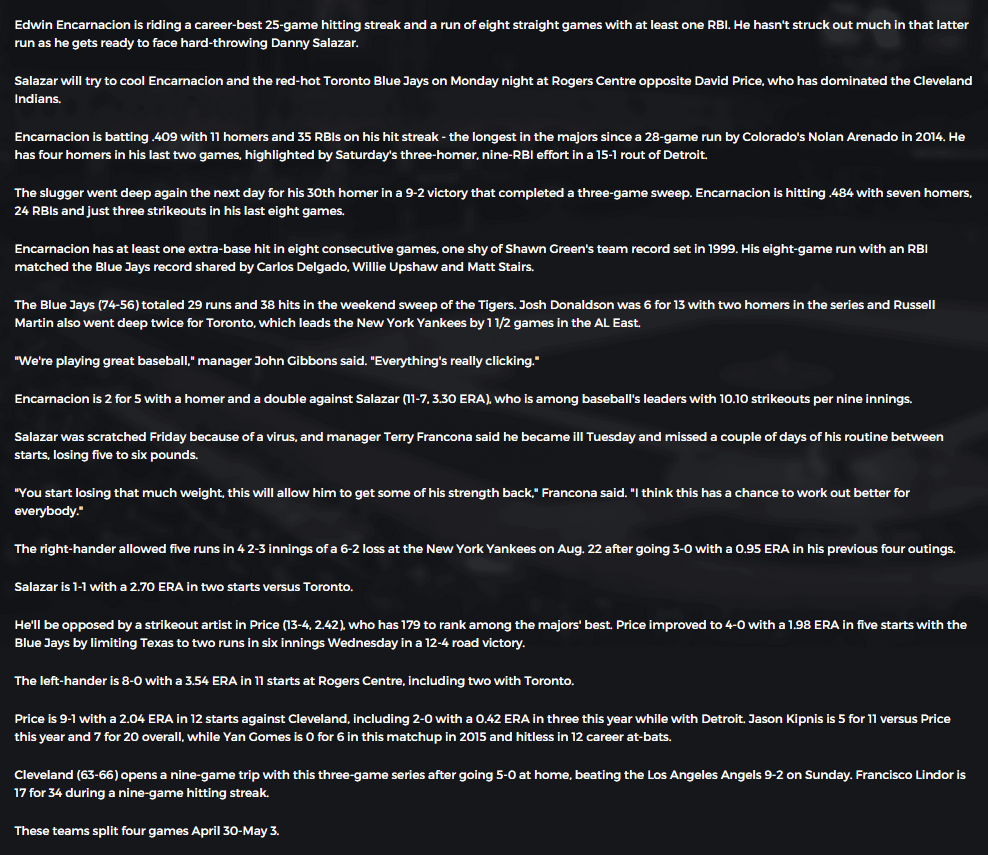 Edwin Encarnacion is riding a career-best 25-game hitting streak and a run of eight straight games with at least one RBI. He hasn't struck out much in that latter run as he gets ready to face hard-throwing Danny Salazar.

Salazar will try to cool Encarnacion and the red-hot Toronto Blue Jays on Monday night at Rogers Centre opposite David Price, who has dominated the Cleveland Indians.

Encarnacion is batting .409 with 11 homers and 35 RBIs on his hit streak - the longest in the majors since a 28-game run by Colorado's Nolan Arenado in 2014. He has four homers in his last two games, highlighted by Saturday's three-homer, nine-RBI effort in a 15-1 rout of Detroit.

The slugger went deep again the next day for his 30th homer in a 9-2 victory that completed a three-game sweep. Encarnacion is hitting .484 with seven homers, 24 RBIs and just three strikeouts in his last eight games.

Encarnacion has at least one extra-base hit in eight consecutive games, one shy of Shawn Green's team record set in 1999. His eight-game run with an RBI matched the Blue Jays record shared by Carlos Delgado, Willie Upshaw and Matt Stairs.

The Blue Jays (74-56) totaled 29 runs and 38 hits in the weekend sweep of the Tigers. Josh Donaldson was 6 for 13 with two homers in the series and Russell Martin also went deep twice for Toronto, which leads the New York Yankees by 1 1/2 games in the AL East.

"We're playing great baseball," manager John Gibbons said. "Everything's really clicking."

Encarnacion is 2 for 5 with a homer and a double against Salazar (11-7, 3.30 ERA), who is among baseball's leaders with 10.10 strikeouts per nine innings.

Salazar was scratched Friday because of a virus, and manager Terry Francona said he became ill Tuesday and missed a couple of days of his routine between starts, losing five to six pounds.

"You start losing that much weight, this will allow him to get some of his strength back," Francona said. "I think this has a chance to work out better for everybody."

The right-hander allowed five runs in 4 2-3 innings of a 6-2 loss at the New York Yankees on Aug. 22 after going 3-0 with a 0.95 ERA in his previous four outings.

Salazar is 1-1 with a 2.70 ERA in two starts versus Toronto.

He'll be opposed by a strikeout artist in Price (13-4, 2.42), who has 179 to rank among the majors' best. Price improved to 4-0 with a 1.98 ERA in five starts with the Blue Jays by limiting Texas to two runs in six innings Wednesday in a 12-4 road victory.

The left-hander is 8-0 with a 3.54 ERA in 11 starts at Rogers Centre, including two with Toronto.

Price is 9-1 with a 2.04 ERA in 12 starts against Cleveland, including 2-0 with a 0.42 ERA in three this year while with Detroit. Jason Kipnis is 5 for 11 versus Price this year and 7 for 20 overall, while Yan Gomes is 0 for 6 in this matchup in 2015 and hitless in 12 career at-bats.

Cleveland (63-66) opens a nine-game trip with this three-game series after going 5-0 at home, beating the Los Angeles Angels 9-2 on Sunday. Francisco Lindor is 17 for 34 during a nine-game hitting streak.

These teams split four games April 30-May 3.